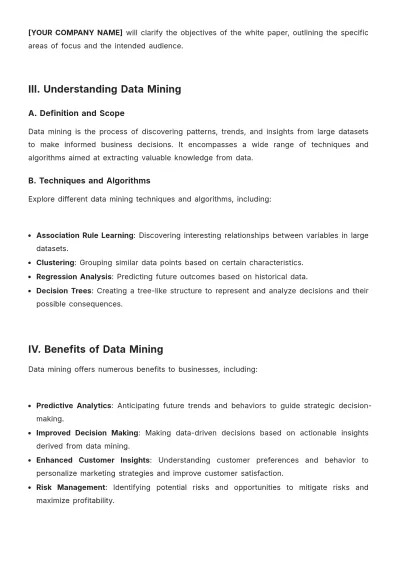 [YOUR COMPANY NAME] will clarify the objectives of the white paper, outlining the specific areas of focus and the intended audience.

III. Understanding Data Mining

A. Definition and Scope

Data mining is the process of discovering patterns, trends, and insights from large datasets to make informed business decisions. It encompasses a wide range of techniques and algorithms aimed at extracting valuable knowledge from data.

B. Techniques and Algorithms

Explore different data mining techniques and algorithms, including:

• Association Rule Learning: Discovering interesting relationships between variables in large datasets.
• Clustering: Grouping similar data points based on certain characteristics.
• Regression Analysis: Predicting future outcomes based on historical data.
• Decision Trees: Creating a tree-like structure to represent and analyze decisions and their possible consequences.

IV. Benefits of Data Mining

Data mining offers numerous benefits to businesses, including:

• Predictive Analytics: Anticipating future trends and behaviors to guide strategic decision-making.
• Improved Decision Making: Making data-driven decisions based on actionable insights derived from data mining.
• Enhanced Customer Insights: Understanding customer preferences and behavior to personalize marketing strategies and improve customer satisfaction.
• Risk Management: Identifying potential risks and opportunities to mitigate risks and maximize profitability.